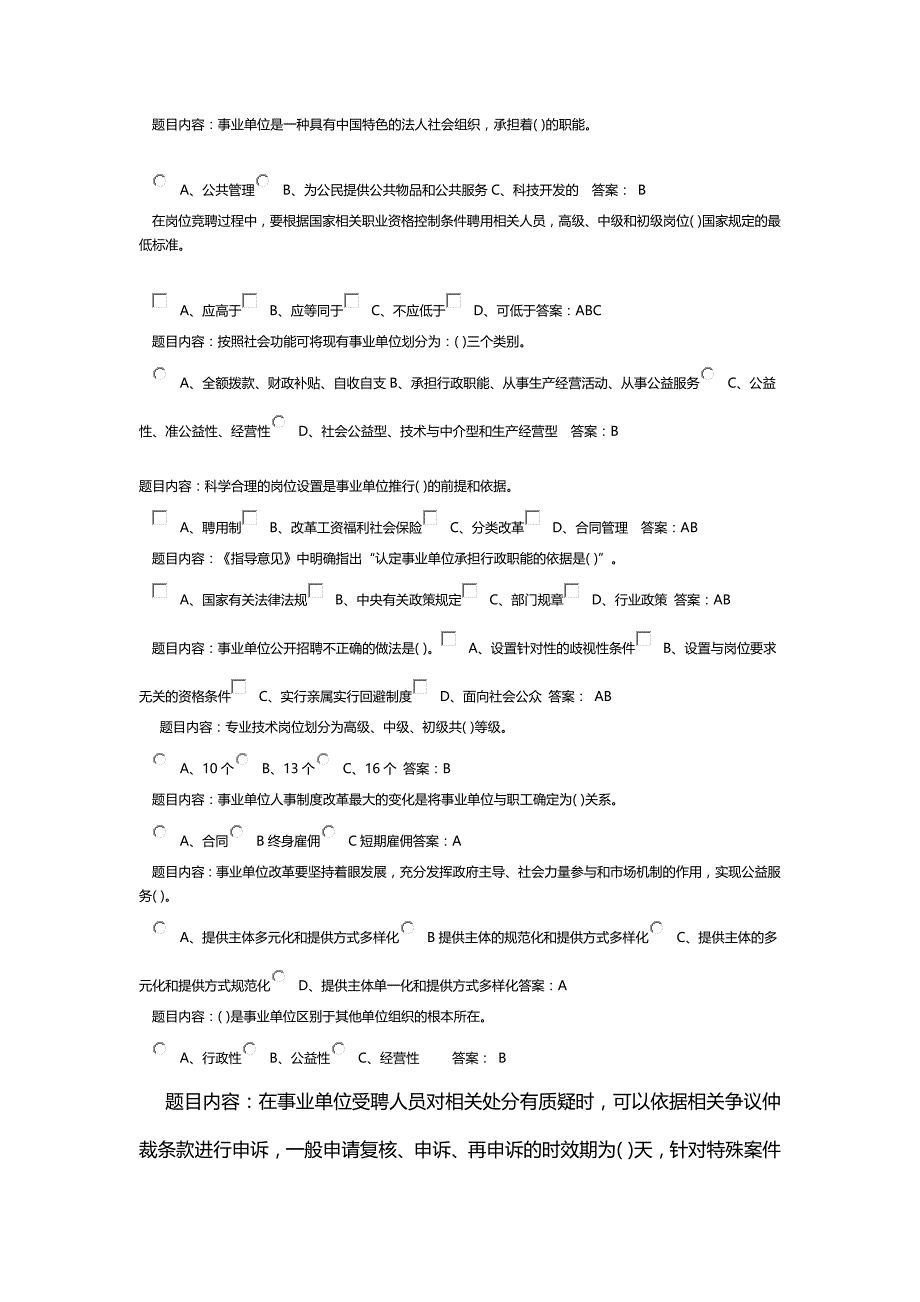 题目内容：事业单位是一种具有中国特色的法人社会组织，承担着( )的职能。

A、公共管理 B、为公民提供公共物品和公共服务 C、科技开发的 答案： B

在岗位竞聘过程中，要根据国家相关职业资格控制条件聘用相关人员，高级、中级和初级岗位( )国家规定的最低标准。

A、应高于 B、应等同于 C、不应低于 D、可低于答案：ABC

题目内容：按照社会功能可将现有事业单位划分为：( )三个类别。

A、全额拨款、财政补贴、自收自支 B、承担行政职能、从事生产经营活动、从事公益服务 C、公益性、准公益性、经营性 D、社会公益型、技术与中介型和生产经营型 答案：B

题目内容：科学合理的岗位设置是事业单位推行( )的前提和依据。

A、聘用制 B、改革工资福利社会保险 C、分类改革 D、合同管理 答案：AB

题目内容：《指导意见》中明确指出“认定事业单位承担行政职能的依据是( )”。

A、国家有关法律法规 B、中央有关政策规定 C、部门规章 D、行业政策 答案：AB

题目内容：事业单位公开招聘不正确的做法是( )。 A、设置针对性的歧视性条件 B、设置与岗位要求无关的资格条件 C、实行亲属实行回避制度 D、面向社会公众 答案： AB

题目内容：专业技术岗位划分为高级、中级、初级共( )等级。

A、10 个 B、13 个 C、16 个 答案：B

题目内容：事业单位人事制度改革最大的变化是将事业单位与职工确定为( )关系。

A、合同 B 终身雇佣 C 短期雇佣答案：A

题目内容：事业单位改革要坚持着眼发展，充分发挥政府主导、社会力量参与和市场机制的作用，实现公益服务( )。

A、提供主体多元化和提供方式多样化 B 提供主体的规范化和提供方式多样化 C、提供主体的多元化和提供方式规范化 D、提供主体单一化和提供方式多样化答案：A

题目内容：( )是事业单位区别于其他单位组织的根本所在。

A、行政性 B、公益性 C、经营性 答案： B

题目内容：在事业单位受聘人员对相关处分有质疑时，可以依据相关争议仲裁条款进行申诉，一般申请复核、申诉、再申诉的时效期为( )天，针对特殊案件